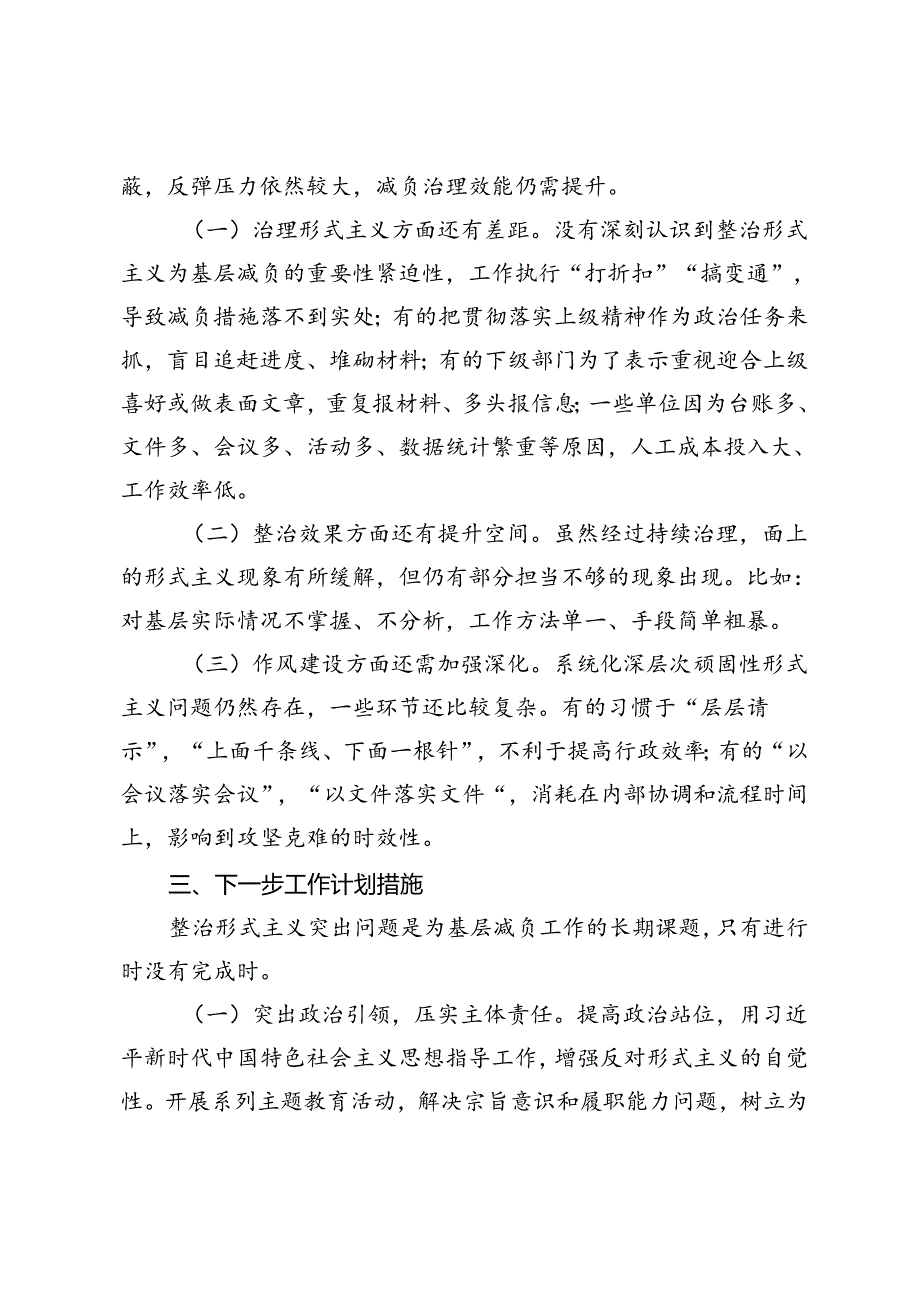 蔽，反弹压力依然较大，减负治理效能仍需提升。

（一）治理形式主义方面还有差距。没有深刻认识到整治形式主义为基层减负的重要性紧迫性，工作执行“打折扣”“搞变通”，导致减负措施落不到实处；有的把贯彻落实上级精神作为政治任务来抓，盲目追赶进度、堆砌材料；有的下级部门为了表示重视迎合上级喜好或做表面文章，重复报材料、多头报信息；一些单位因为台账多、文件多、会议多、活动多、数据统计繁重等原因，人工成本投入大、工作效率低。

（二）整治效果方面还有提升空间。虽然经过持续治理，面上的形式主义现象有所缓解，但仍有部分担当不够的现象出现。比如：对基层实际情况不掌握、不分析，工作方法单一、手段简单粗暴。

（三）作风建设方面还需加强深化。系统化深层次顽固性形式主义问题仍然存在，一些环节还比较复杂。有的习惯于“层层请示”，“上面千条线、下面一根针”，不利于提高行政效率；有的“以会议落实会议”，“以文件落实文件“，消耗在内部协调和流程时间上，影响到攻坚克难的时效性。

三、下一步工作计划措施

整治形式主义突出问题是为基层减负工作的长期课题，只有进行时没有完成时。

（一）突出政治引领，压实主体责任。提高政治站位，用习近平新时代中国特色社会主义思想指导工作，增强反对形式主义的自觉性。开展系列主题教育活动，解决宗旨意识和履职能力问题，树立为